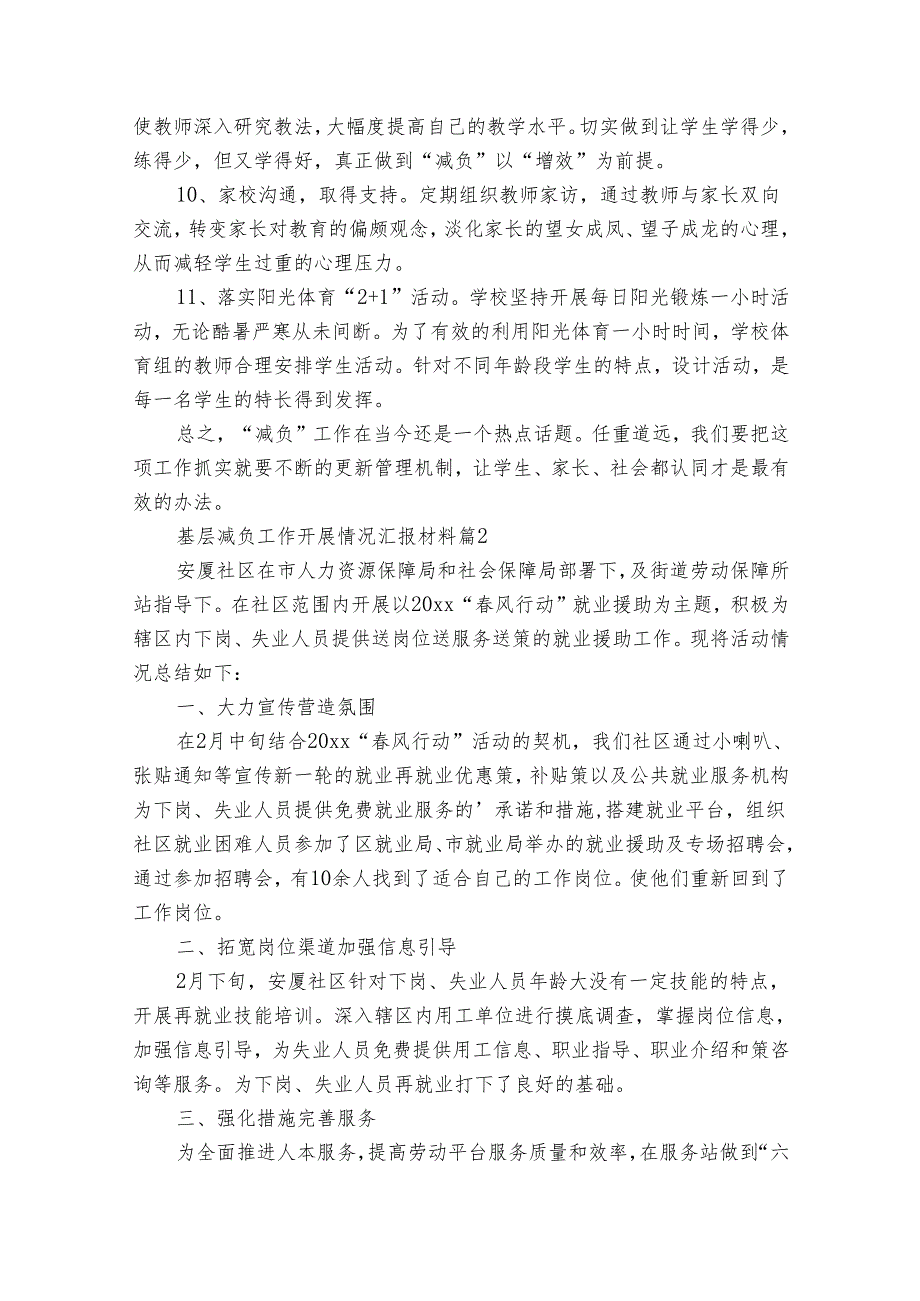 使教师深入研究教法，大幅度提高自己的教学水平。切实做到让学生学得少，练得少，但又学得好，真正做到“减负”以“增效”为前提。

10、家校沟通，取得支持。定期组织教师家访，通过教师与家长双向交流，转变家长对教育的偏颇观念，淡化家长的望女成凤、望子成龙的心理，从而减轻学生过重的心理压力。

11、落实阳光体育“2+1”活动。学校坚持开展每日阳光锻炼一小时活动，无论酷暑严寒从未间断。为了有效的利用阳光体育一小时时间，学校体育组的教师合理安排学生活动。针对不同年龄段学生的特点，设计活动，是每一名学生的特长得到发挥。

总之，“减负”工作在当今还是一个热点话题。任重道远，我们要把这项工作抓实就要不断的更新管理机制，让学生、家长、社会都认同才是最有效的办法。

基层减负工作开展情况汇报材料篇2

安厦社区在市人力资源保障局和社会保障局部署下，及街道劳动保障所站指导下。在社区范围内开展以20xx“春风行动”就业援助为主题，积极为辖区内下岗、失业人员提供送岗位送服务送策的就业援助工作。现将活动情况总结如下：

一、大力宣传营造氛围

在2月中旬结合20xx“春风行动”活动的契机，我们社区通过小喇叭、张贴通知等宣传新一轮的就业再就业优惠策，补贴策以及公共就业服务机构为下岗、失业人员提供免费就业服务的’承诺和措施，搭建就业平台，组织社区就业困难人员参加了区就业局、市就业局举办的就业援助及专场招聘会，通过参加招聘会，有10余人找到了适合自己的工作岗位。使他们重新回到了工作岗位。

二、拓宽岗位渠道加强信息引导

2月下旬，安厦社区针对下岗、失业人员年龄大没有一定技能的特点，开展再就业技能培训。深入辖区内用工单位进行摸底调查，掌握岗位信息，加强信息引导，为失业人员免费提供用工信息、职业指导、职业介绍和策咨询等服务。为下岗、失业人员再就业打下了良好的基础。

三、强化措施完善服务

为全面推进人本服务，提高劳动平台服务质量和效率，在服务站做到“六